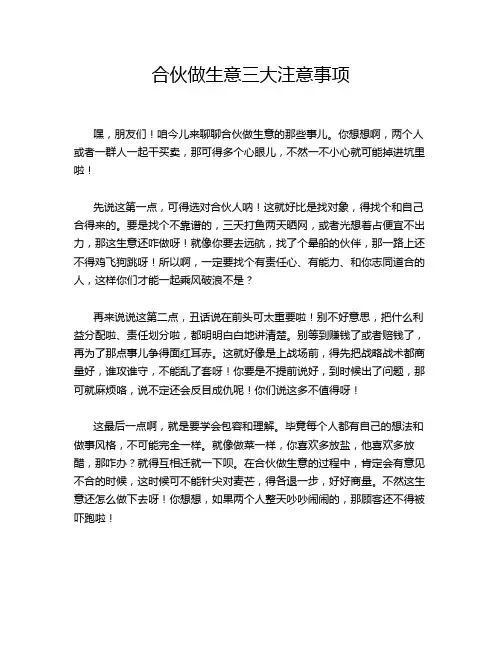 合伙做生意三大注意事项

嘿，朋友们！咱今儿来聊聊合伙做生意的那些事儿。你想想啊，两个人或者一群人一起干买卖，那可得多个心眼儿，不然一不小心就可能掉进坑里啦！

先说这第一点，可得选对合伙人呐！这就好比是找对象，得找个和自己合得来的。要是找个不靠谱的，三天打鱼两天晒网，或者光想着占便宜不出力，那这生意还咋做呀！就像你要去远航，找了个晕船的伙伴，那一路上还不得鸡飞狗跳呀！所以啊，一定要找个有责任心、有能力、和你志同道合的人，这样你们才能一起乘风破浪不是？

再来说说这第二点，丑话说在前头可太重要啦！别不好意思，把什么利益分配啦、责任划分啦，都明明白白地讲清楚。别等到赚钱了或者赔钱了，再为了那点事儿争得面红耳赤。这就好像是上战场前，得先把战略战术都商量好，谁攻谁守，不能乱了套呀！你要是不提前说好，到时候出了问题，那可就麻烦咯，说不定还会反目成仇呢！你们说这多不值得呀！

这最后一点啊，就是要学会包容和理解。毕竟每个人都有自己的想法和做事风格，不可能完全一样。就像做菜一样，你喜欢多放盐，他喜欢多放醋，那咋办？就得互相迁就一下呗。在合伙做生意的过程中，肯定会有意见不合的时候，这时候可不能针尖对麦芒，得各退一步，好好商量。不然这生意还怎么做下去呀！你想想，如果两个人整天吵吵闹闹的，那顾客还不得被吓跑啦！